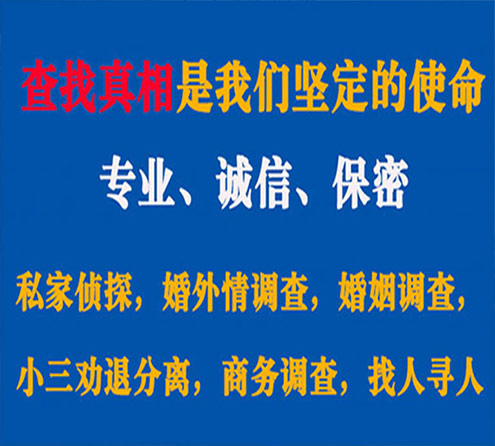 查找真相是我们坚定的使命

专业、诚信、保密

私家侦探，婚外情调查，婚姻调查，

小三劝退分离，商务调查，找人寻人